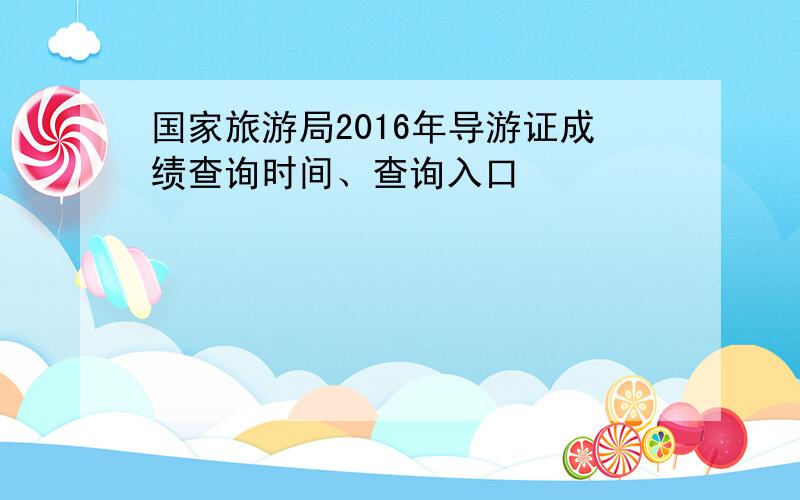 国家旅游局2016年导游证成绩查询时间、查询入口